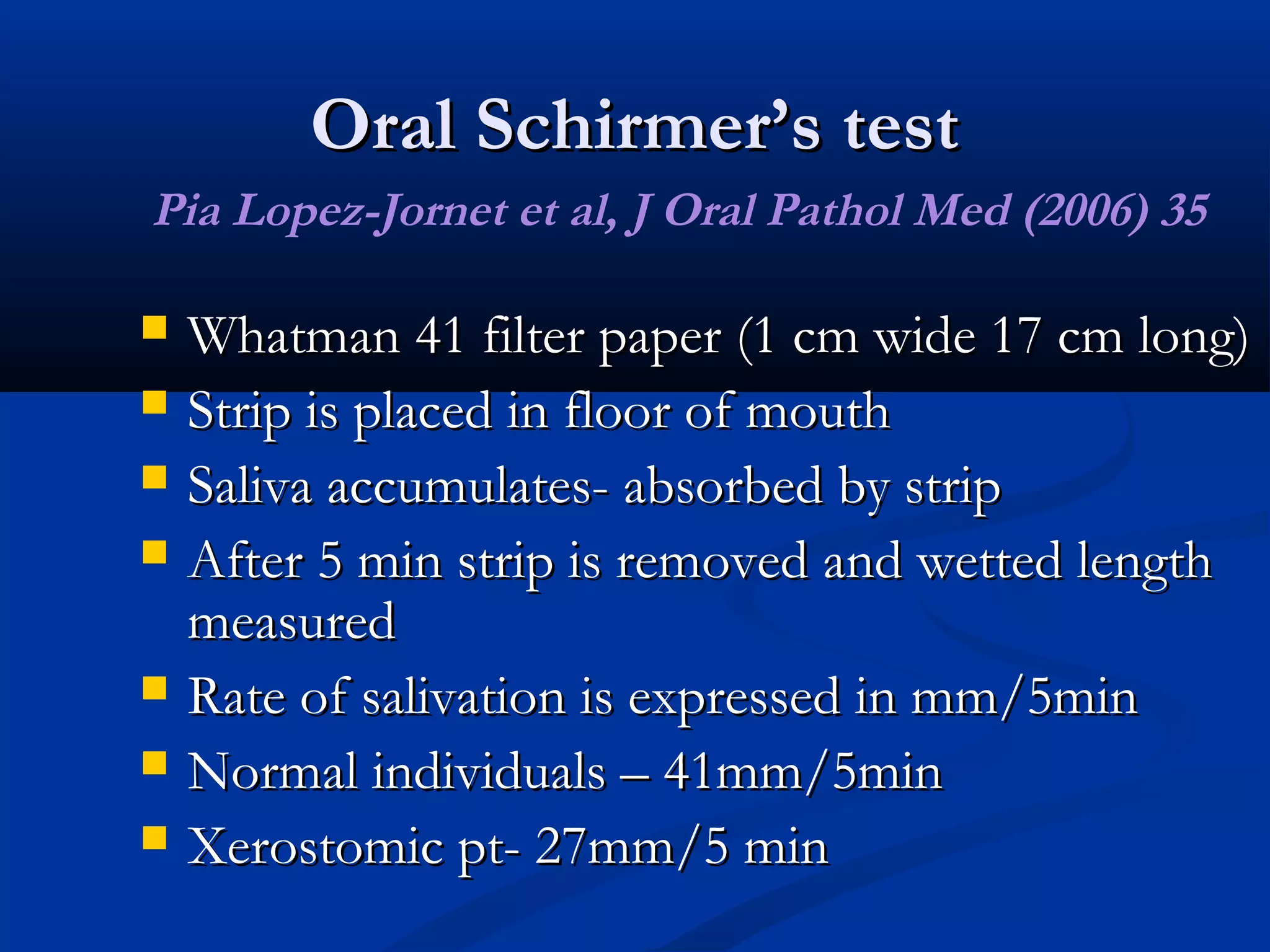 Oral Schirmer's test

Pia Lopez-Jornet et al, J Oral Pathol Med (2006) 35

- Whatman 41 filter paper (1 cm wide 17 cm long)
- Strip is placed in floor of mouth
- Saliva accumulates- absorbed by strip
- After 5 min strip is removed and wetted length measured
- Rate of salivation is expressed in mm/5min
- Normal individuals – 41mm/5min
- Xerostomic pt- 27mm/5 min